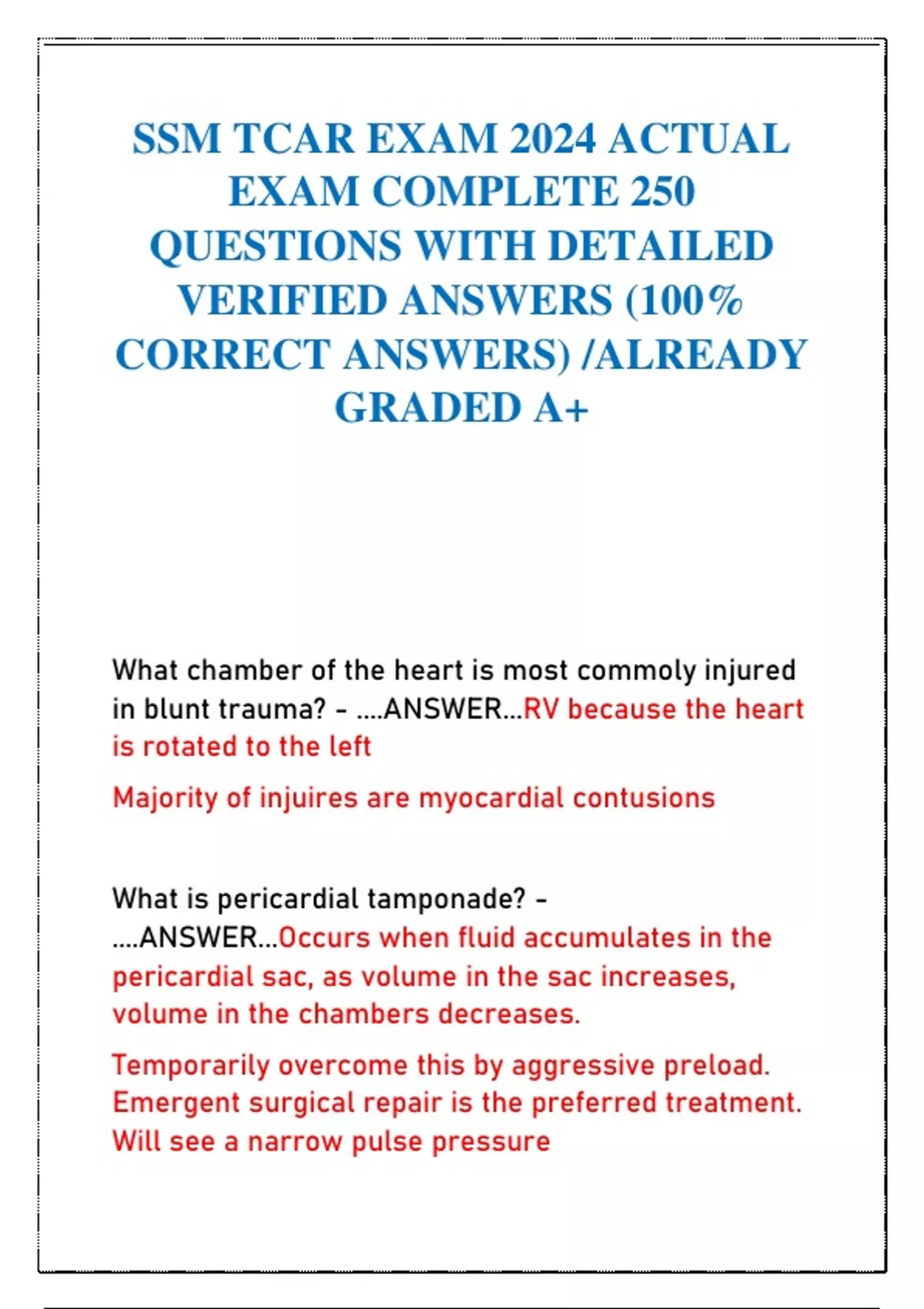 SSM TCAR EXAM 2024 ACTUAL EXAM COMPLETE 250 QUESTIONS WITH DETAILED VERIFIED ANSWERS (100% CORRECT ANSWERS) /ALREADY GRADED A+

What chamber of the heart is most commoly injured in blunt trauma? - ....ANSWER...RV because the heart is rotated to the left

Majority of injuires are myocardial contusions

What is pericardial tamponade? - ....ANSWER...Occurs when fluid accumulates in the pericardial sac, as volume in the sac increases, volume in the chambers decreases.

Temporarily overcome this by aggressive preload. Emergent surgical repair is the preferred treatment. Will see a narrow pulse pressure